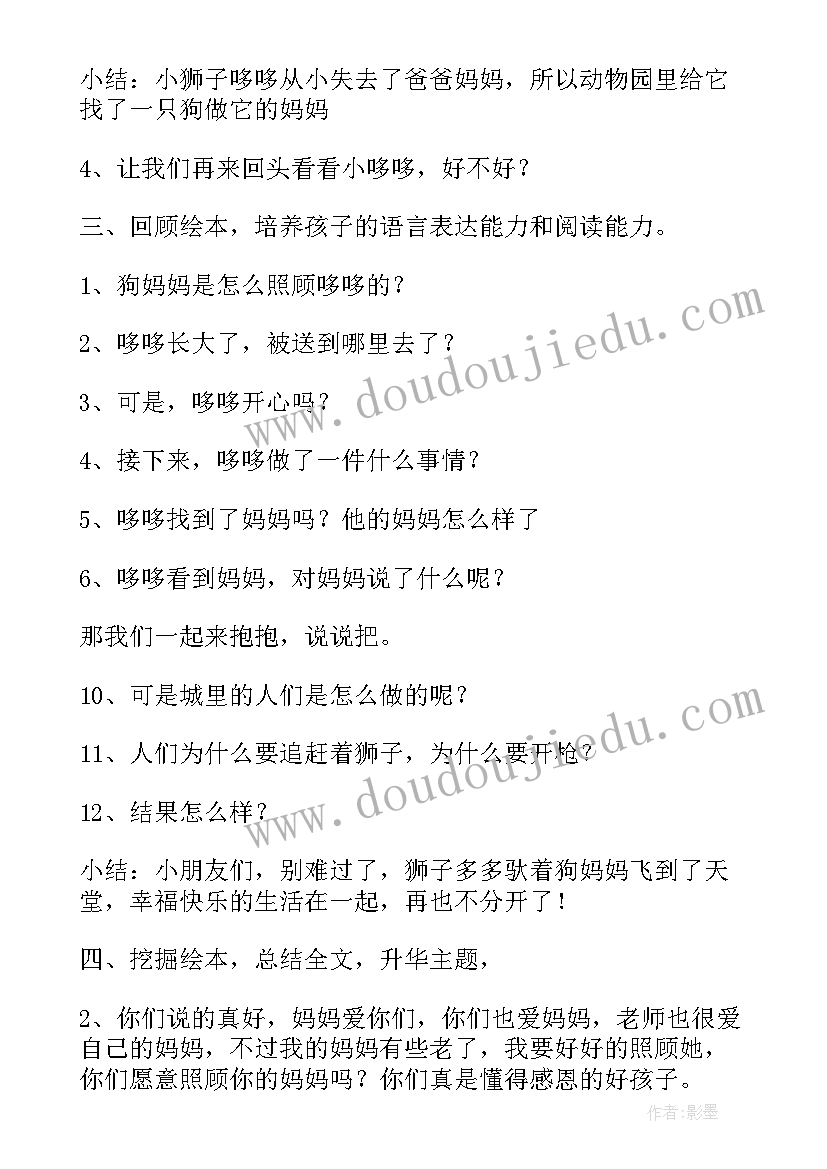 小结：小狮子哆哆从小失去了爸爸妈妈，所以动物园里给它找了一只狗做它的妈妈

4、让我们再来回头看看小哆哆，好不好？

三、回顾绘本，培养孩子的语言表达能力和阅读能力。

1、狗妈妈是怎么照顾哆哆的？

2、哆哆长大了，被送到哪里去了？

3、可是，哆哆开心吗？

4、接下来，哆哆做了一件什么事情？

5、哆哆找到了妈妈吗？他的妈妈怎么样了

6、哆哆看到妈妈，对妈妈说了什么呢？

那我们一起来抱抱，说说把。

10、可是城里的人们是怎么做的呢？

11、人们为什么要追赶着狮子，为什么要开枪？

12、结果怎么样？

小结：小朋友们，别难过了，狮子多多驮着狗妈妈飞到了天堂，幸福快乐的生活在一起，再也不分开了！

四、挖掘绘本，总结全文，升华主题，

2、你们说的真好，妈妈爱你们，你们也爱妈妈，老师也很爱自己的妈妈，不过我的妈妈有些老了，我要好好的照顾她，你们愿意照顾你的妈妈吗？你们真是懂得感恩的好孩子。

www.doudoujiedu.com

www.doudoujiedu.com

作者:影墨